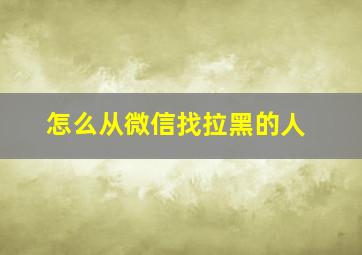 怎么从微信找拉黑的人